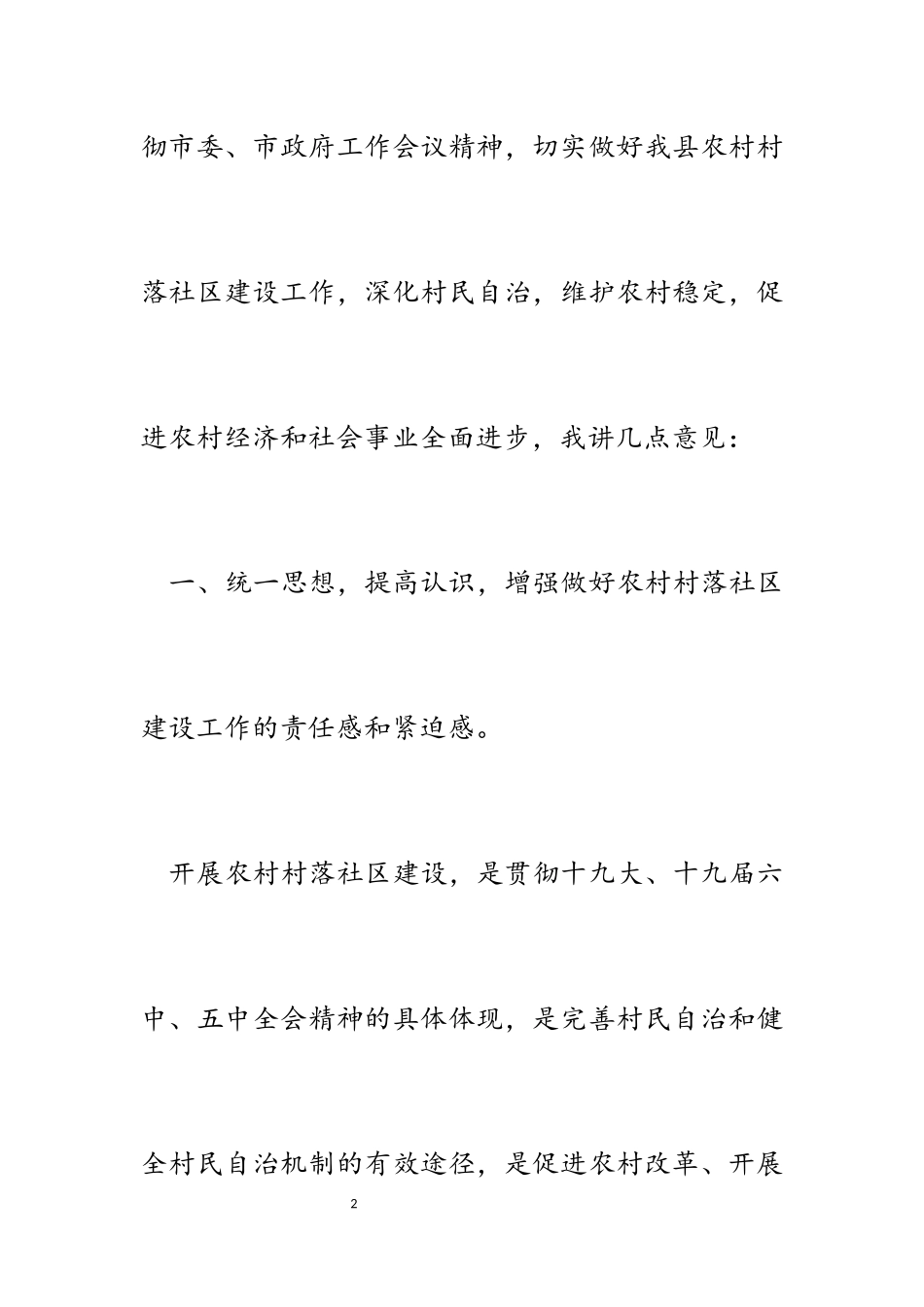 彻市委、市政府工作会议精神，切实做好我县农村村落社区建设工作，深化村民自治，维护农村稳定，促进农村经济和社会事业全面进步，我讲几点意见：

一、统一思想，提高认识，增强做好农村村落社区建设工作的责任感和紧迫感。

开展农村村落社区建设，是贯彻十九大、十九届六中、五中全会精神的具体体现，是完善村民自治和健全村民自治机制的有效途径，是促进农村改革、开展

2